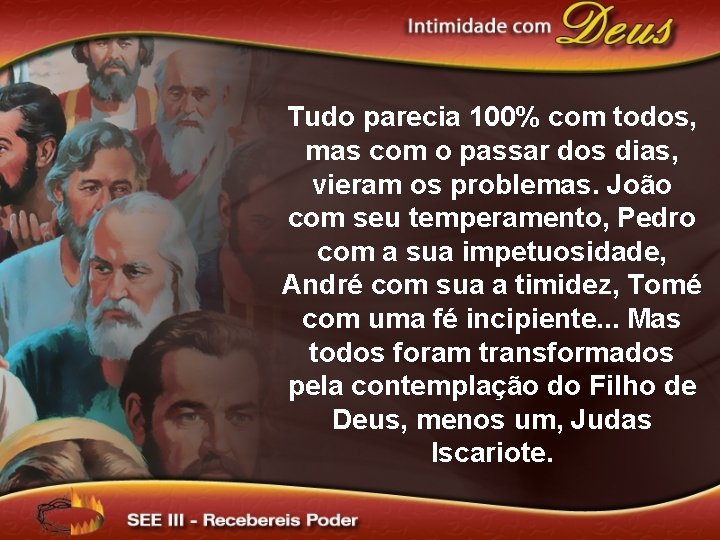 Intimidade com Deus

Tudo parecia 100% com todos, mas com o passar dos dias, vieram os problemas. João com seu temperamento, Pedro com a sua impetuosidade, André com sua a timidez, Tomé com uma fé incipiente... Mas todos foram transformados pela contemplação do Filho de Deus, menos um, Judas Iscariote.

SEE III - Recebereis Poder